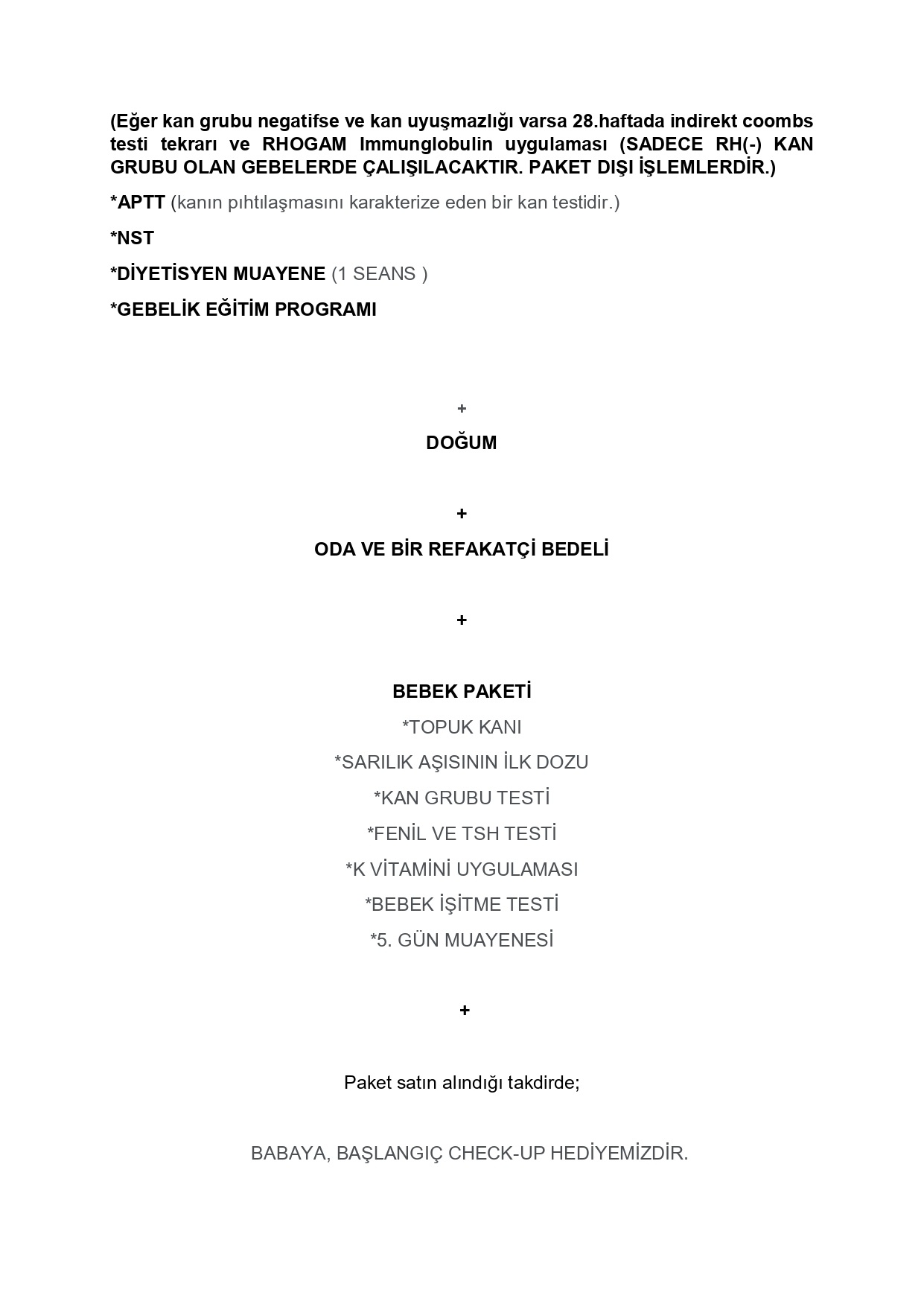 (Eğer kan grubu negatifse ve kan uyuşmazlığı varsa 28.haftada indirekt coombs testi tekrarı ve RHOGAM Immunglobulin uygulaması (SADECE RH(-) KAN GRUBU OLAN GEBELERDE ÇALIŞILACAKTIR. PAKET DIŞI İŞLEMLERDİR.)

*APTT (kanın pıhtılaşmasını karakterize eden bir kan testidir.)

*NST

*DİYETİSYEN MUAYENE (1 SEANS )

*GEBELİK EĞİTİM PROGRAMI

+

DOĞUM

+

ODA VE BİR REFAKATÇİ BEDELİ

+

BEBEK PAKETİ

*TOPUK KANI

*SARILIK AŞISININ İLK DOZU

*KAN GRUBU TESTİ

*FENİL VE TSH TESTİ

*K VİTAMİNİ UYGULAMASI

*BEBEK İŞİTME TESTİ

*5. GÜN MUAYENESİ

+

Paket satın alındığı takdirde;

BABAYA, BAŞLANGIÇ CHECK-UP HEDİYEMİZDİR.